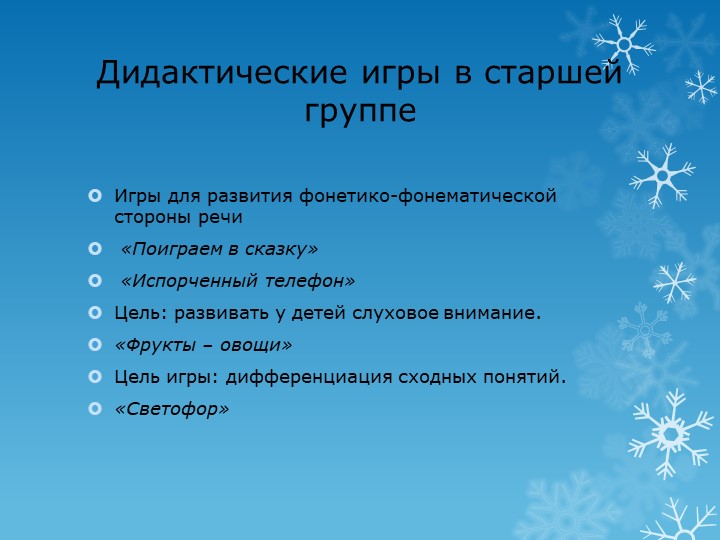 Дидактические игры в старшей группе

Игры для развития фонетико-фонематической стороны речи

«Поиграем в сказку»

«Испорченный телефон»

Цель: развивать у детей слуховое внимание.

«Фрукты – овощи»

Цель игры: дифференциация сходных понятий.

«Светофор»